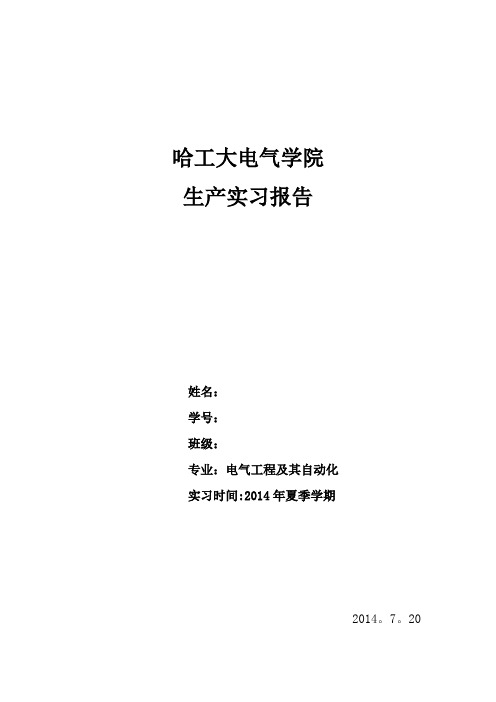 哈工大电气学院
生产实习报告

姓名：
学号：
班级：
专业：电气工程及其自动化
实习时间:2014 年夏季学期

2014。7。20